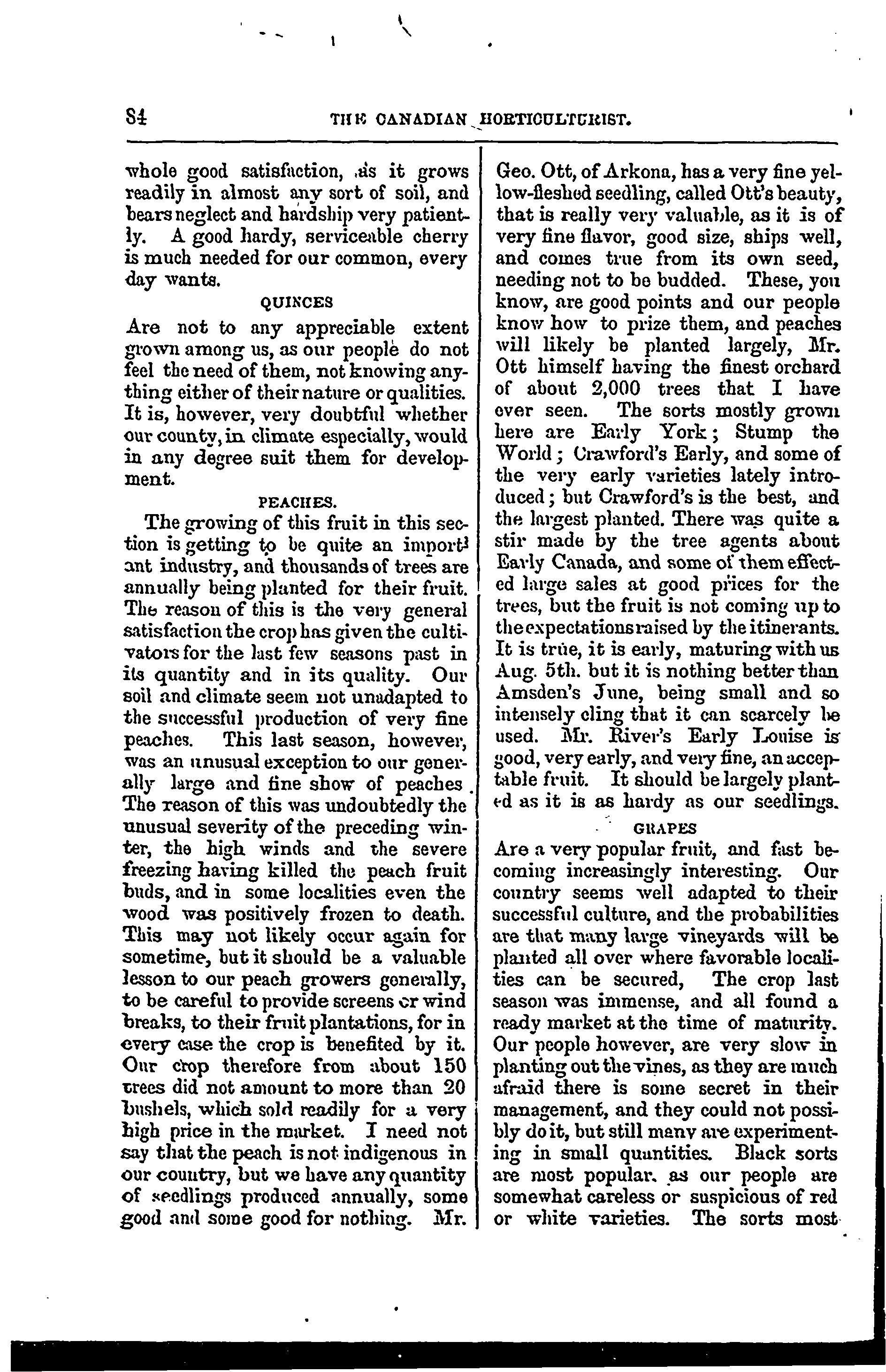 84 THE CANADIAN HORTICULTURIST.

whole good satisfaction, as it grows readily in almost any sort of soil, and bears neglect and hardship very patiently. A good hardy, serviceable cherry is much needed for our common, every day wants.

QUINCES

Are not to any appreciable extent grown among us, as our people do not feel the need of them, not knowing anything either of their nature or qualities. It is, however, very doubtful whether our county, in climate especially, would in any degree suit them for development.

PEACHES.

The growing of this fruit in this section is getting to be quite an important industry, and thousands of trees are annually being planted for their fruit. The reason of this is the very general satisfaction the crop has given the cultivators for the last few seasons past in its quantity and in its quality. Our soil and climate seem not unadapted to the successful production of very fine peaches. This last season, however, was an unusual exception to our generally large and fine show of peaches. The reason of this was undoubtedly the unusual severity of the preceding winter, the high winds and the severe freezing having killed the peach fruit buds, and in some localities even the wood was positively frozen to death. This may not likely occur again for sometime, but it should be a valuable lesson to our peach growers generally, to be careful to provide screens or wind breaks, to their fruit plantations, for in every case the crop is benefited by it. Our crop therefore from about 150 trees did not amount to more than 20 bushels, which sold readily for a very high price in the market. I need not say that the peach is not indigenous in our country, but we have any quantity of seedlings produced annually, some good and some good for nothing. Mr. Geo. Ott, of Arkona, has a very fine yellow-fleshed seedling, called Ott's beauty, that is really very valuable, as it is of very fine flavor, good size, ships well, and comes true from its own seed, needing not to be budded. These, you know, are good points and our people know how to prize them, and peaches will likely be planted largely, Mr. Ott himself having the finest orchard of about 2,000 trees that I have ever seen. The sorts mostly grown here are Early York; Stump the World; Crawford's Early, and some of the very early varieties lately introduced; but Crawford's is the best, and the largest planted. There was quite a stir made by the tree agents about Early Canada, and some of them effected large sales at good prices for the trees, but the fruit is not coming up to the expectations raised by the itinerants. It is true, it is early, maturing with us Aug. 5th. but it is nothing better than Amsden's June, being small and so intensely cling that it can scarcely be used. Mr. River's Early Louise is good, very early, and very fine, an acceptable fruit. It should be largely planted as it is as hardy as our seedlings.

GRAPES

Are a very popular fruit, and fast becoming increasingly interesting. Our country seems well adapted to their successful culture, and the probabilities are that many large vineyards will be planted all over where favorable localities can be secured, The crop last season was immense, and all found a ready market at the time of maturity. Our people however, are very slow in planting out the vines, as they are much afraid there is some secret in their management, and they could not possibly do it, but still many are experimenting in small quantities. Black sorts are most popular. as our people are somewhat careless or suspicious of red or white varieties. The sorts most